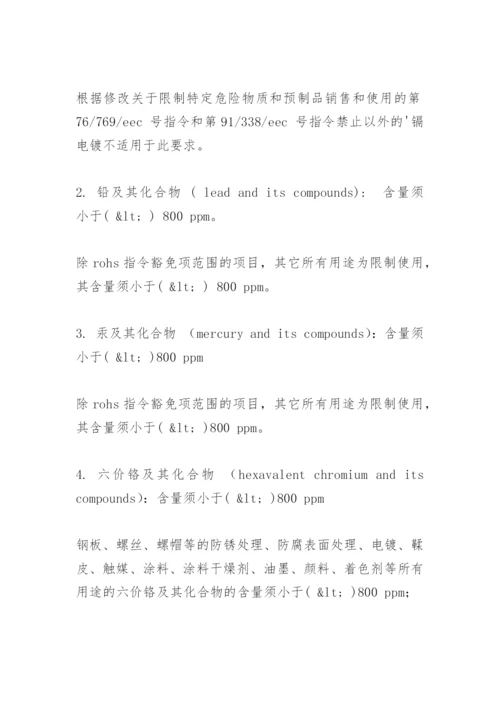 根据修改关于限制特定危险物质和预制品销售和使用的第 76/769/eec 号指令和第 91/338/eec 号指令禁止以外的'镉电镀不适用于此要求。

2. 铅及其化合物 ( lead and its compounds): 含量须小于( &lt; ) 800 ppm。

除 rohs 指令豁免项范围的项目，其它所有用途为限制使用，其含量须小于( &lt; ) 800 ppm。

3. 汞及其化合物 (mercury and its compounds): 含量须小于( &lt; )800 ppm

除 rohs 指令豁免项范围的项目，其它所有用途为限制使用，其含量须小于( &lt; )800 ppm。

4. 六价铬及其化合物 (hexavalent chromium and its compounds): 含量须小于( &lt; )800 ppm

钢板、螺丝、螺帽等的防锈处理、防腐表面处理、电镀、鞣皮、触媒、涂料、涂料干燥剂、油墨、颜料、着色剂等所有用途的六价铬及其化合物的含量须小于( &lt; )800 ppm;